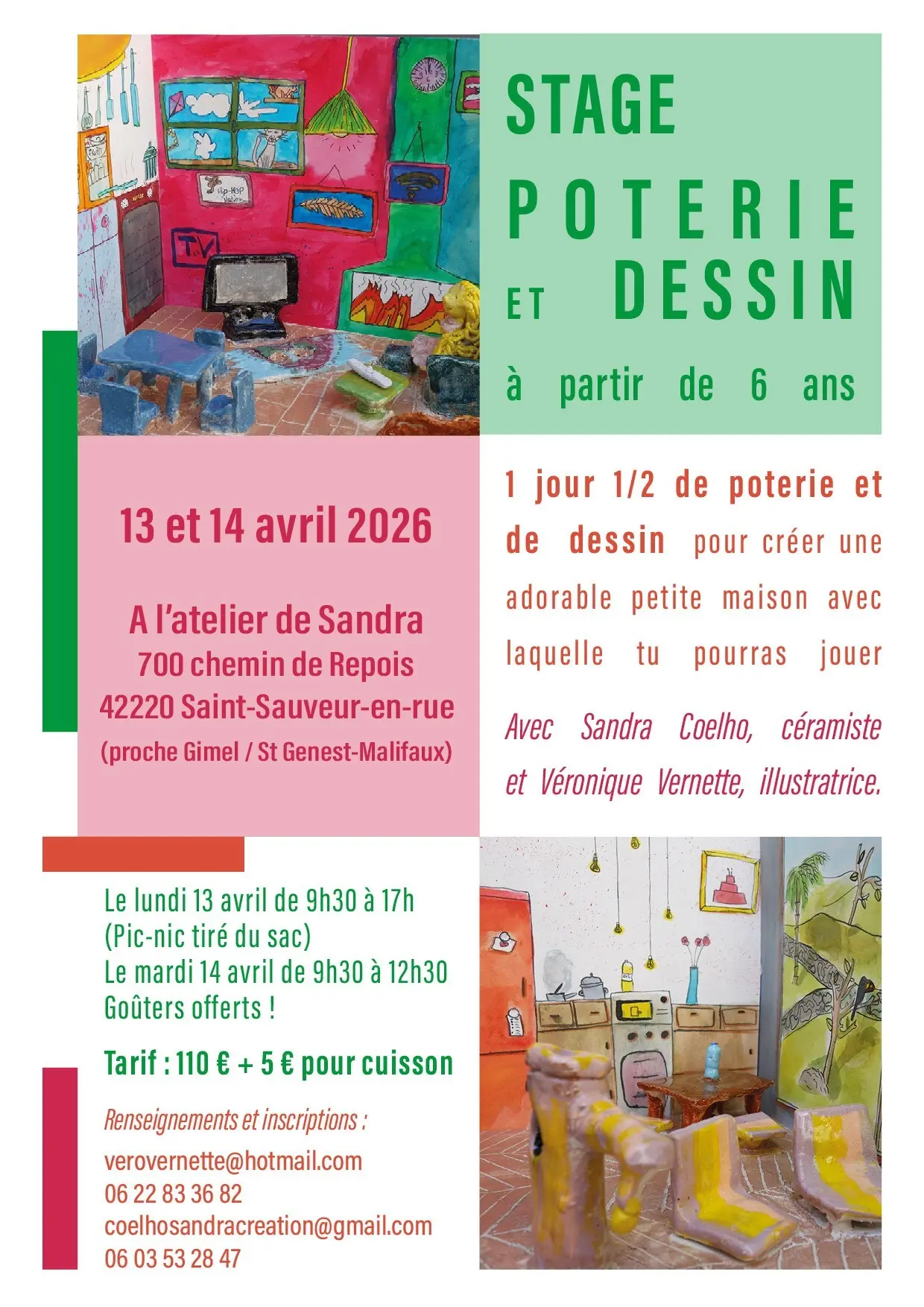 STAGE

POTERIE

ET DESSIN

à partir de 6 ans

13 et 14 avril 2026

A l'atelier de Sandra
700 chemin de Repois
42220 Saint-Sauveur-en-rue
(proche Gimel / St Genest-Malifaux)

1 jour 1/2 de poterie et de dessin pour créer une adorable petite maison avec laquelle tu pourras jouer

Avec Sandra Coelho, céramiste et Véronique Vernette, illustratrice.

Le lundi 13 avril de 9h30 à 17h
(Pic-nic tiré du sac)
Le mardi 14 avril de 9h30 à 12h30
Goûters offerts !

Tarif : 110 € + 5 € pour cuisson

Renseignements et inscriptions :
verovernette@hotmail.com
06 22 83 36 82
coelhosandracreation@gmail.com
06 03 53 28 47